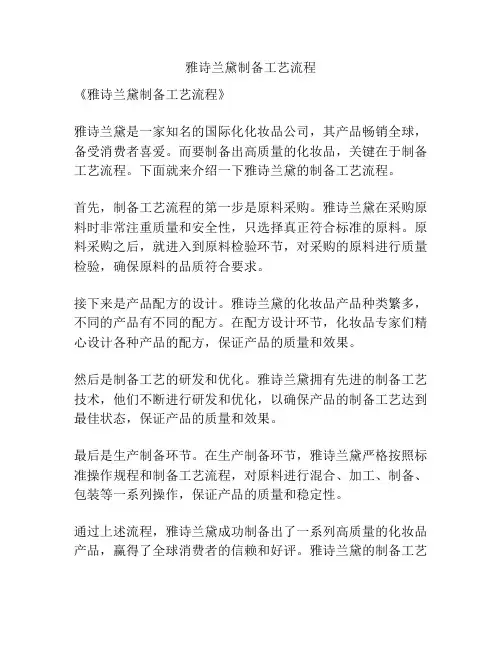 雅诗兰黛制备工艺流程

《雅诗兰黛制备工艺流程》

雅诗兰黛是一家知名的国际化化妆品公司，其产品畅销全球，备受消费者喜爱。而要制备出高质量的化妆品，关键在于制备工艺流程。下面就来介绍一下雅诗兰黛的制备工艺流程。

首先，制备工艺流程的第一步是原料采购。雅诗兰黛在采购原料时非常注重质量和安全性，只选择真正符合标准的原料。原料采购之后，就进入到原料检验环节，对采购的原料进行质量检验，确保原料的品质符合要求。

接下来是产品配方的设计。雅诗兰黛的化妆品产品种类繁多，不同的产品有不同的配方。在配方设计环节，化妆品专家们精心设计各种产品的配方，保证产品的质量和效果。

然后是制备工艺的研发和优化。雅诗兰黛拥有先进的制备工艺技术，他们不断进行研发和优化，以确保产品的制备工艺达到最佳状态，保证产品的质量和效果。

最后是生产制备环节。在生产制备环节，雅诗兰黛严格按照标准操作规程和制备工艺流程，对原料进行混合、加工、制备、包装等一系列操作，保证产品的质量和稳定性。

通过上述流程，雅诗兰黛成功制备出了一系列高质量的化妆品产品，赢得了全球消费者的信赖和好评。雅诗兰黛的制备工艺